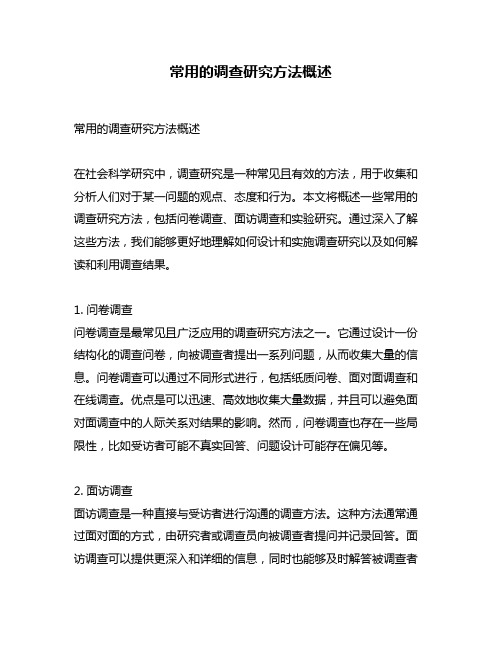 常用的调查研究方法概述

常用的调查研究方法概述

在社会科学研究中，调查研究是一种常见且有效的方法，用于收集和分析人们对于某一问题的观点、态度和行为。本文将概述一些常用的调查研究方法，包括问卷调查、面访调查和实验研究。通过深入了解这些方法，我们能够更好地理解如何设计和实施调查研究以及如何解读和利用调查结果。

1. 问卷调查
问卷调查是最常见且广泛应用的调查研究方法之一。它通过设计一份结构化的调查问卷，向被调查者提出一系列问题，从而收集大量的信息。问卷调查可以通过不同形式进行，包括纸质问卷、面对面调查和在线调查。优点是可以迅速、高效地收集大量数据，并且可以避免面对面调查中的人际关系对结果的影响。然而，问卷调查也存在一些局限性，比如受访者可能不真实回答、问题设计可能存在偏见等。

2. 面访调查
面访调查是一种直接与受访者进行沟通的调查方法。这种方法通常通过面对面的方式，由研究者或调查员向被调查者提问并记录回答。面访调查可以提供更深入和详细的信息，同时也能够及时解答被调查者